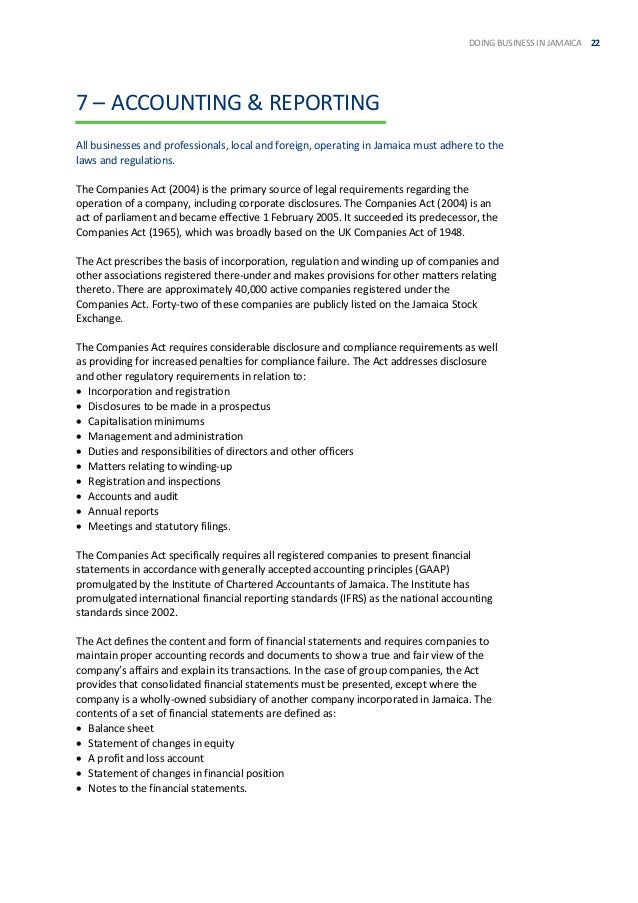 DOING BUSINESS IN JAMAICA 22

7 – ACCOUNTING & REPORTING

All businesses and professionals, local and foreign, operating in Jamaica must adhere to the laws and regulations.

The Companies Act (2004) is the primary source of legal requirements regarding the operation of a company, including corporate disclosures. The Companies Act (2004) is an act of parliament and became effective 1 February 2005. It succeeded its predecessor, the Companies Act (1965), which was broadly based on the UK Companies Act of 1948.

The Act prescribes the basis of incorporation, regulation and winding up of companies and other associations registered there-under and makes provisions for other matters relating thereto. There are approximately 40,000 active companies registered under the Companies Act. Forty-two of these companies are publicly listed on the Jamaica Stock Exchange.

The Companies Act requires considerable disclosure and compliance requirements as well as providing for increased penalties for compliance failure. The Act addresses disclosure and other regulatory requirements in relation to:
• Incorporation and registration
• Disclosures to be made in a prospectus
• Capitalisation minimums
• Management and administration
• Duties and responsibilities of directors and other officers
• Matters relating to winding-up
• Registration and inspections
• Accounts and audit
• Annual reports
• Meetings and statutory filings.

The Companies Act specifically requires all registered companies to present financial statements in accordance with generally accepted accounting principles (GAAP) promulgated by the Institute of Chartered Accountants of Jamaica. The Institute has promulgated international financial reporting standards (IFRS) as the national accounting standards since 2002.

The Act defines the content and form of financial statements and requires companies to maintain proper accounting records and documents to show a true and fair view of the company's affairs and explain its transactions. In the case of group companies, the Act provides that consolidated financial statements must be presented, except where the company is a wholly-owned subsidiary of another company incorporated in Jamaica. The contents of a set of financial statements are defined as:
• Balance sheet
• Statement of changes in equity
• A profit and loss account
• Statement of changes in financial position
• Notes to the financial statements.